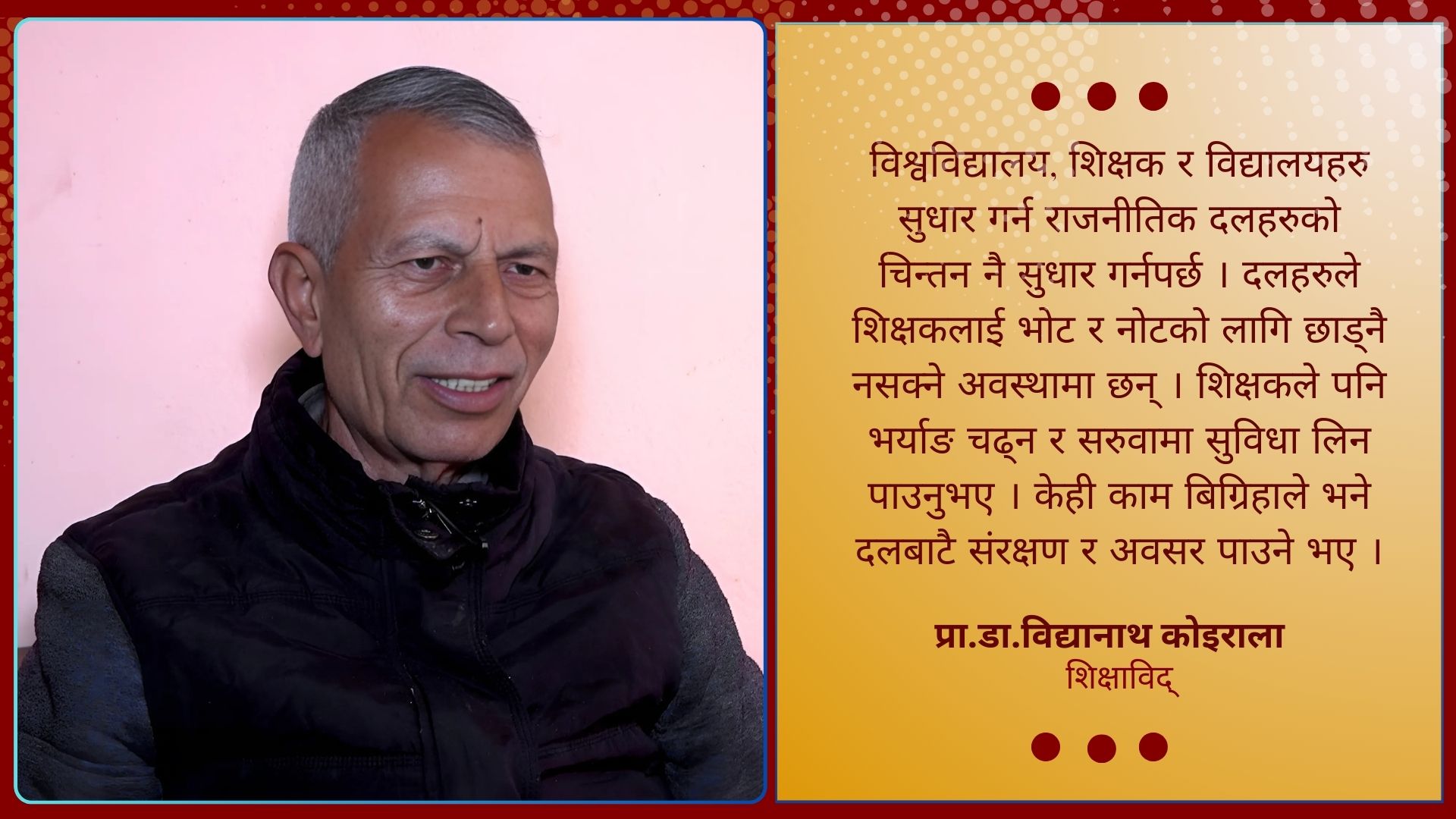 विश्वविद्यालय, शिक्षक र विद्यालयहरु सुधार गर्न राजनीतिक दलहरुको चिन्तन नै सुधार गर्नपर्छ । दलहरुले शिक्षकलाई भोट र नोटको लागि छाड्नै नसक्ने अवस्थामा छन् । शिक्षकले पनि भर्याङ चढ्न र सरुवामा सुविधा लिन पाउनुभए । केही काम बिग्रिहाले भने दलबाटै संरक्षण र अवसर पाउने भए ।

प्रा.डा.विद्यानाथ कोइराला
शिक्षाविद्